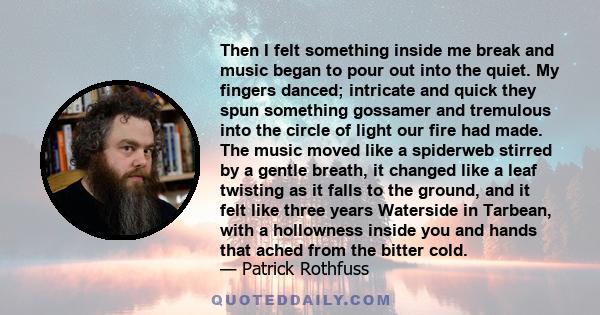 Then I felt something inside me break and music began to pour out into the quiet. My fingers danced; intricate and quick they spun something gossamer and tremulous into the circle of light our fire had made. The music moved like a spiderweb stirred by a gentle breath, it changed like a leaf twisting as it falls to the ground, and it felt like three years Waterside in Tarbean, with a hollowness inside you and hands that ached from the bitter cold.
— Patrick Rothfuss

QUOTEDDAILY.COM